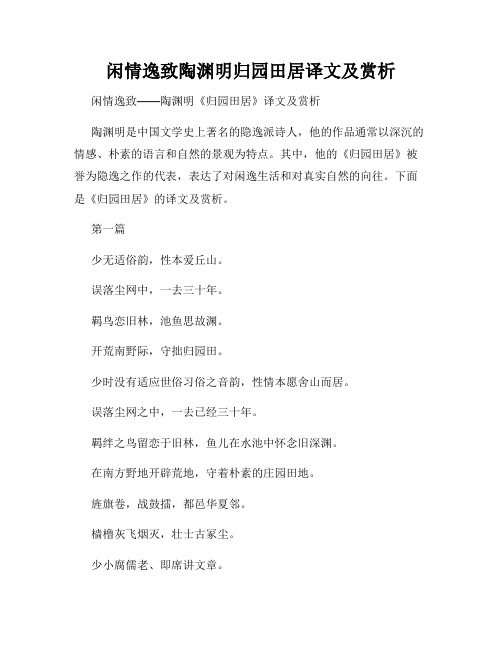 闲情逸致陶渊明归园田居译文及赏析

闲情逸致——陶渊明《归园田居》译文及赏析

陶渊明是中国文学史上著名的隐逸派诗人，他的作品通常以深沉的情感、朴素的语言和自然的景观为特点。其中，他的《归园田居》被誉为隐逸之作的代表，表达了对闲逸生活和对真实自然的向往。下面是《归园田居》的译文及赏析。

第一篇

少无适俗韵，性本爱丘山。

误落尘网中，一去三十年。

羁鸟恋旧林，池鱼思故渊。

开荒南野际，守拙归园田。

少时没有适应世俗习俗之音韵，性情本愿舍山而居。

误落尘网之中，一去已经三十年。

羁绊之鸟留恋于旧林，鱼儿在水池中怀念旧深渊。

在南方野地开辟荒地，守着朴素的庄园田地。

旌旗卷，战鼓擂，都邑华夏邻。

樯橹灰飞烟灭，壮士古冢尘。

少小腐儒老、即席讲文章。